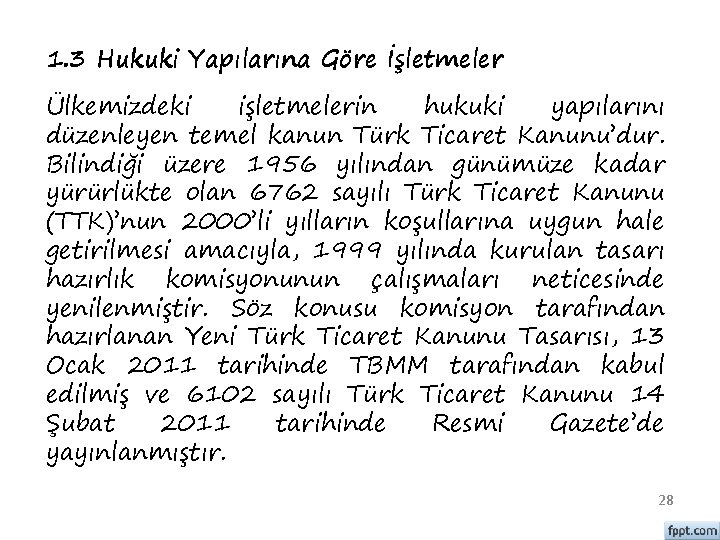 1.3 Hukuki Yapılarına Göre İşletmeler

Ülkemizdeki işletmelerin hukuki yapılarını düzenleyen temel kanun Türk Ticaret Kanunu'dur. Bilindiği üzere 1956 yılından günümüze kadar yürürlükte olan 6762 sayılı Türk Ticaret Kanunu (TTK)'nun 2000'li yılların koşullarına uygun hale getirilmesi amacıyla, 1999 yılında kurulan tasarı hazırlık komisyonunun çalışmaları neticesinde yenilenmiştir. Söz konusu komisyon tarafından hazırlanan Yeni Türk Ticaret Kanunu Tasarısı, 13 Ocak 2011 tarihinde TBMM tarafından kabul edilmiş ve 6102 sayılı Türk Ticaret Kanunu 14 Şubat 2011 tarihinde Resmi Gazete'de yayınlanmıştır.

28

fppt.com